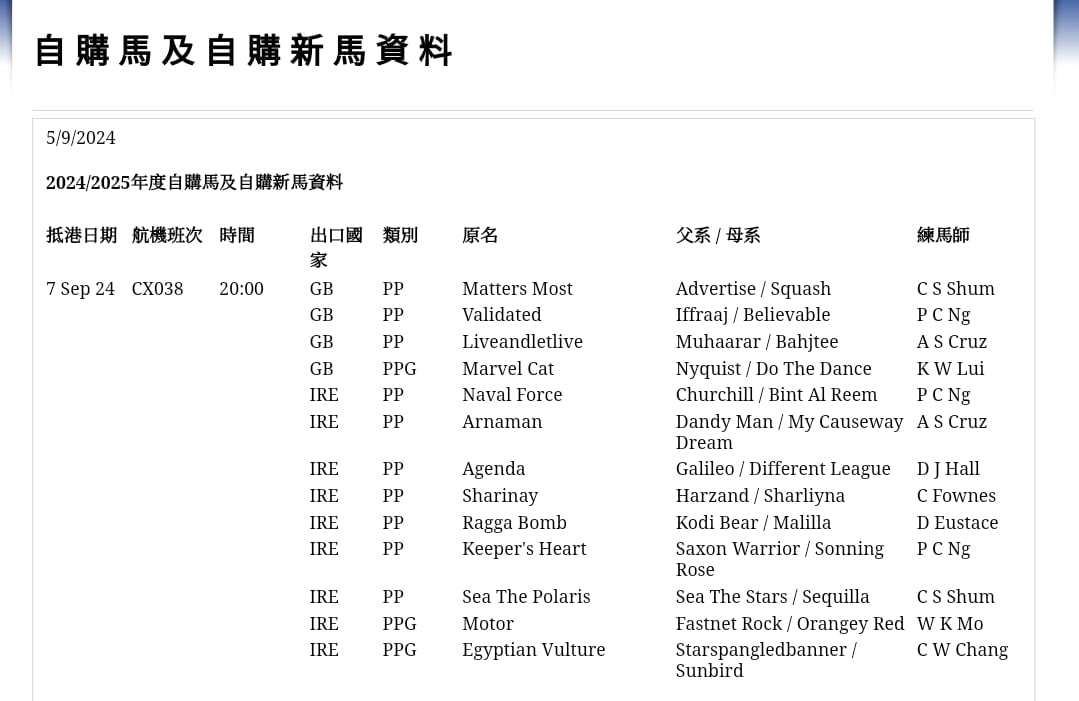 自購馬及自購新馬資料

5/9/2024

2024/2025年度自購馬及自購新馬資料

| 抵港日期 | 航機班次 | 時間 | 出口國家 | 類別 | 原名 | 父系 / 母系 | 練馬師 |
|---|---|---|---|---|---|---|---|
| 7 Sep 24 | CX038 | 20:00 | GB | PP | Matters Most | Advertise / Squash | C S Shum |
| | | | GB | PP | Validated | Iffraaj / Believable | P C Ng |
| | | | GB | PP | Liveandletlive | Muhaarar / Bahjtee | A S Cruz |
| | | | GB | PPG | Marvel Cat | Nyquist / Do The Dance | K W Lui |
| | | | IRE | PP | Naval Force | Churchill / Bint Al Reem | P C Ng |
| | | | IRE | PP | Arnaman | Dandy Man / My Causeway Dream | A S Cruz |
| | | | IRE | PP | Agenda | Galileo / Different League | D J Hall |
| | | | IRE | PP | Sharinay | Harzand / Sharliyna | C Fownes |
| | | | IRE | PP | Ragga Bomb | Kodi Bear / Malilla | D Eustace |
| | | | IRE | PP | Keeper's Heart | Saxon Warrior / Sonning Rose | P C Ng |
| | | | IRE | PP | Sea The Polaris | Sea The Stars / Sequilla | C S Shum |
| | | | IRE | PPG | Motor | Fastnet Rock / Orangey Red | W K Mo |
| | | | IRE | PPG | Egyptian Vulture | Starspangledbanner / Sunbird | C W Chang |